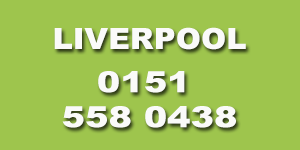 LIVERPOOL
0151
558 0438